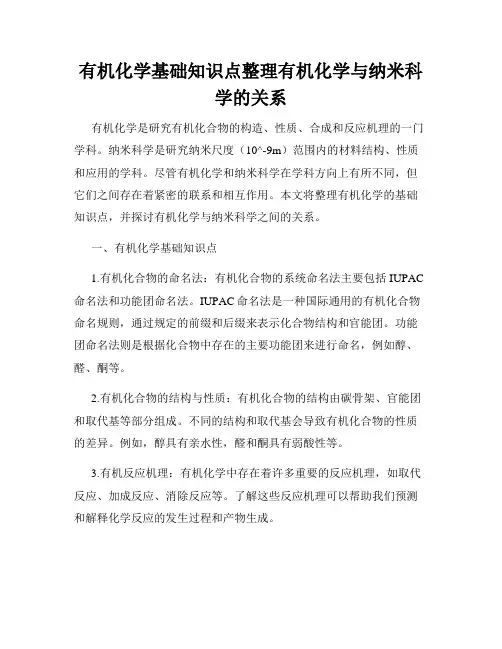 有机化学基础知识点整理有机化学与纳米科学的关系

有机化学是研究有机化合物的构造、性质、合成和反应机理的一门学科。纳米科学是研究纳米尺度（10^-9m）范围内的材料结构、性质和应用的学科。尽管有机化学和纳米科学在学科方向上有所不同，但它们之间存在着紧密的联系和相互作用。本文将整理有机化学的基础知识点，并探讨有机化学与纳米科学之间的关系。

一、有机化学基础知识点

1.有机化合物的命名法：有机化合物的系统命名法主要包括IUPAC命名法和功能团命名法。IUPAC命名法是一种国际通用的有机化合物命名规则，通过规定的前缀和后缀来表示化合物结构和官能团。功能团命名法则是根据化合物中存在的主要功能团来进行命名，例如醇、醛、酮等。

2.有机化合物的结构与性质：有机化合物的结构由碳骨架、官能团和取代基等部分组成。不同的结构和取代基会导致有机化合物的性质的差异。例如，醇具有亲水性，醛和酮具有弱酸性等。

3.有机反应机理：有机化学中存在着许多重要的反应机理，如取代反应、加成反应、消除反应等。了解这些反应机理可以帮助我们预测和解释化学反应的发生过程和产物生成。